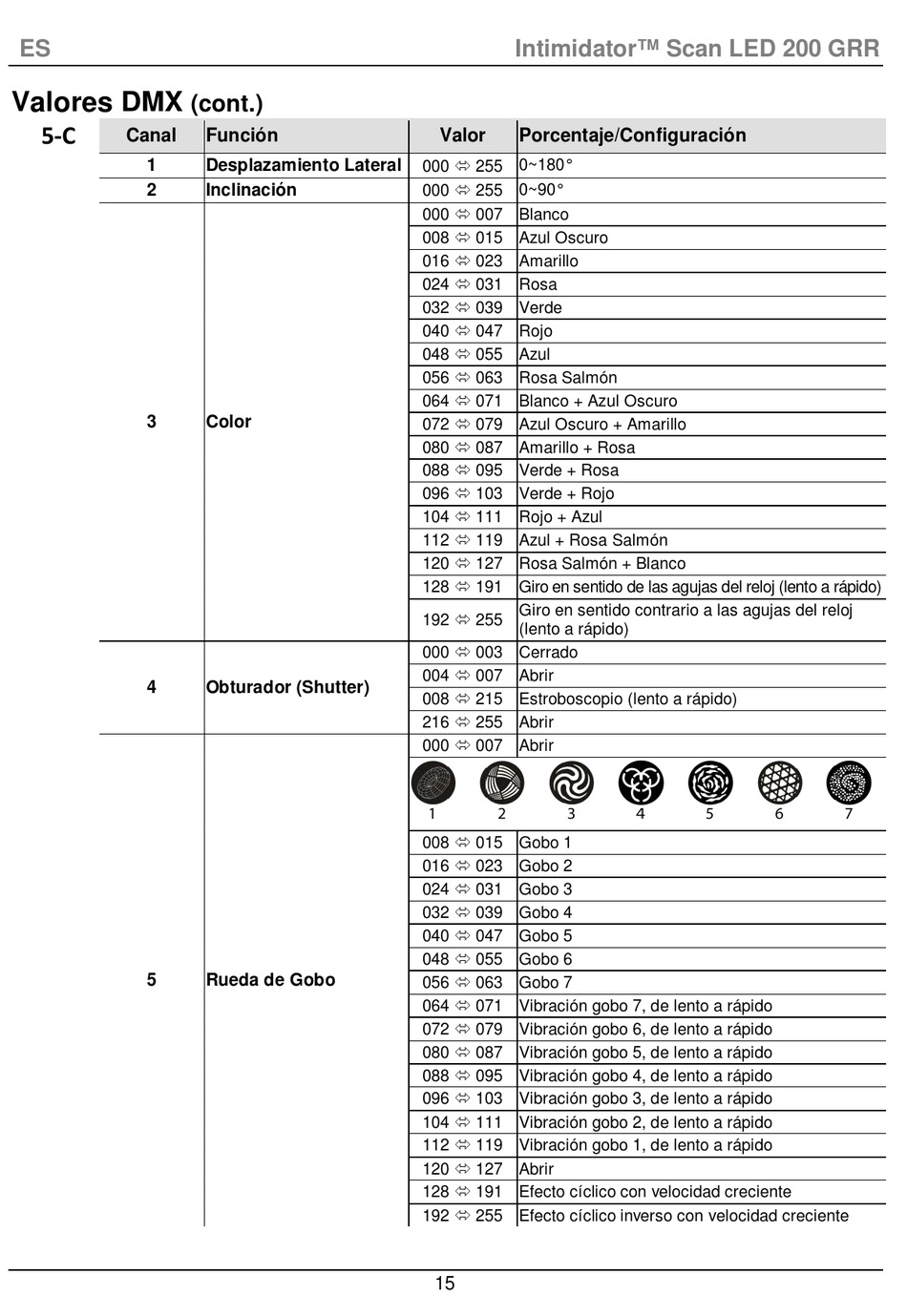 ES Intimidator™ Scan LED 200 GRR

Valores DMX (cont.)

5-C

| Canal | Función | Valor | Porcentaje/Configuración |
|---|---|---|---|
| 1 | Desplazamiento Lateral | 000 ⇔ 255 | 0~180° |
| 2 | Inclinación | 000 ⇔ 255 | 0~90° |
| 3 | Color | 000 ⇔ 007 | Blanco |
| | | 008 ⇔ 015 | Azul Oscuro |
| | | 016 ⇔ 023 | Amarillo |
| | | 024 ⇔ 031 | Rosa |
| | | 032 ⇔ 039 | Verde |
| | | 040 ⇔ 047 | Rojo |
| | | 048 ⇔ 055 | Azul |
| | | 056 ⇔ 063 | Rosa Salmón |
| | | 064 ⇔ 071 | Blanco + Azul Oscuro |
| | | 072 ⇔ 079 | Azul Oscuro + Amarillo |
| | | 080 ⇔ 087 | Amarillo + Rosa |
| | | 088 ⇔ 095 | Verde + Rosa |
| | | 096 ⇔ 103 | Verde + Rojo |
| | | 104 ⇔ 111 | Rojo + Azul |
| | | 112 ⇔ 119 | Azul + Rosa Salmón |
| | | 120 ⇔ 127 | Rosa Salmón + Blanco |
| | | 128 ⇔ 191 | Giro en sentido de las agujas del reloj (lento a rápido) |
| | | 192 ⇔ 255 | Giro en sentido contrario a las agujas del reloj (lento a rápido) |
| 4 | Obturador (Shutter) | 000 ⇔ 003 | Cerrado |
| | | 004 ⇔ 007 | Abrir |
| | | 008 ⇔ 215 | Estroboscopio (lento a rápido) |
| | | 216 ⇔ 255 | Abrir |
| 5 | Rueda de Gobo | 000 ⇔ 007 | Abrir |
| | | 1 2 3 4 5 6 7 | |
| | | 008 ⇔ 015 | Gobo 1 |
| | | 016 ⇔ 023 | Gobo 2 |
| | | 024 ⇔ 031 | Gobo 3 |
| | | 032 ⇔ 039 | Gobo 4 |
| | | 040 ⇔ 047 | Gobo 5 |
| | | 048 ⇔ 055 | Gobo 6 |
| | | 056 ⇔ 063 | Gobo 7 |
| | | 064 ⇔ 071 | Vibración gobo 7, de lento a rápido |
| | | 072 ⇔ 079 | Vibración gobo 6, de lento a rápido |
| | | 080 ⇔ 087 | Vibración gobo 5, de lento a rápido |
| | | 088 ⇔ 095 | Vibración gobo 4, de lento a rápido |
| | | 096 ⇔ 103 | Vibración gobo 3, de lento a rápido |
| | | 104 ⇔ 111 | Vibración gobo 2, de lento a rápido |
| | | 112 ⇔ 119 | Vibración gobo 1, de lento a rápido |
| | | 120 ⇔ 127 | Abrir |
| | | 128 ⇔ 191 | Efecto cíclico con velocidad creciente |
| | | 192 ⇔ 255 | Efecto cíclico inverso con velocidad creciente |

15